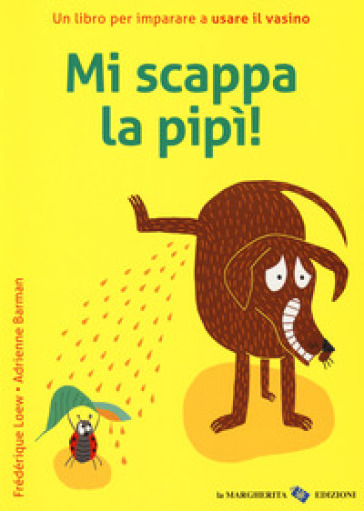 Un libro per imparare a usare il vasino

Mi scappa la pipì!

Frédérique Loew • Adrienne Barman

la MARGHERITA EDIZIONI